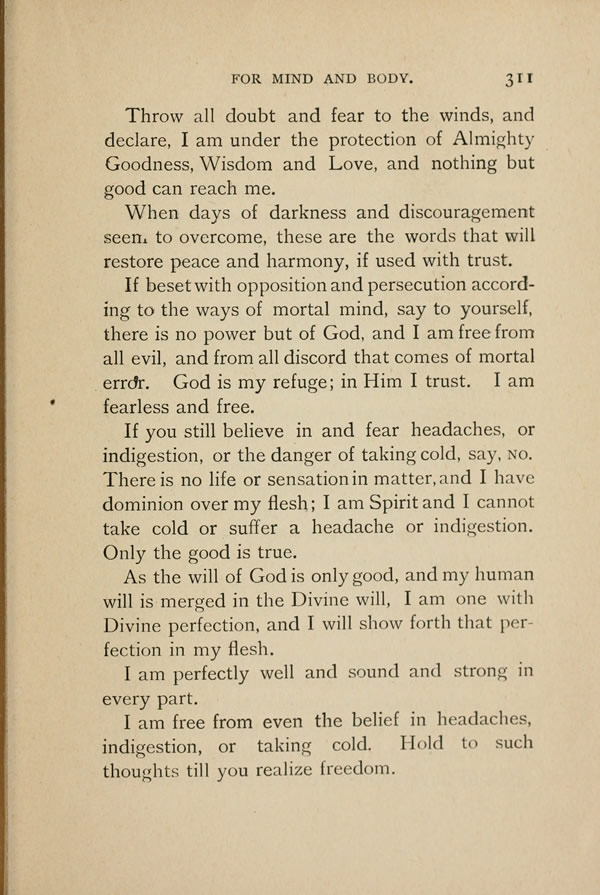 FOR MIND AND BODY. 311

Throw all doubt and fear to the winds, and declare, I am under the protection of Almighty Goodness, Wisdom and Love, and nothing but good can reach me.

When days of darkness and discouragement seem to overcome, these are the words that will restore peace and harmony, if used with trust.

If beset with opposition and persecution according to the ways of mortal mind, say to yourself, there is no power but of God, and I am free from all evil, and from all discord that comes of mortal error. God is my refuge; in Him I trust. I am fearless and free.

If you still believe in and fear headaches, or indigestion, or the danger of taking cold, say, NO. There is no life or sensation in matter, and I have dominion over my flesh; I am Spirit and I cannot take cold or suffer a headache or indigestion. Only the good is true.

As the will of God is only good, and my human will is merged in the Divine will, I am one with Divine perfection, and I will show forth that perfection in my flesh.

I am perfectly well and sound and strong in every part.

I am free from even the belief in headaches, indigestion, or taking cold. Hold to such thoughts till you realize freedom.